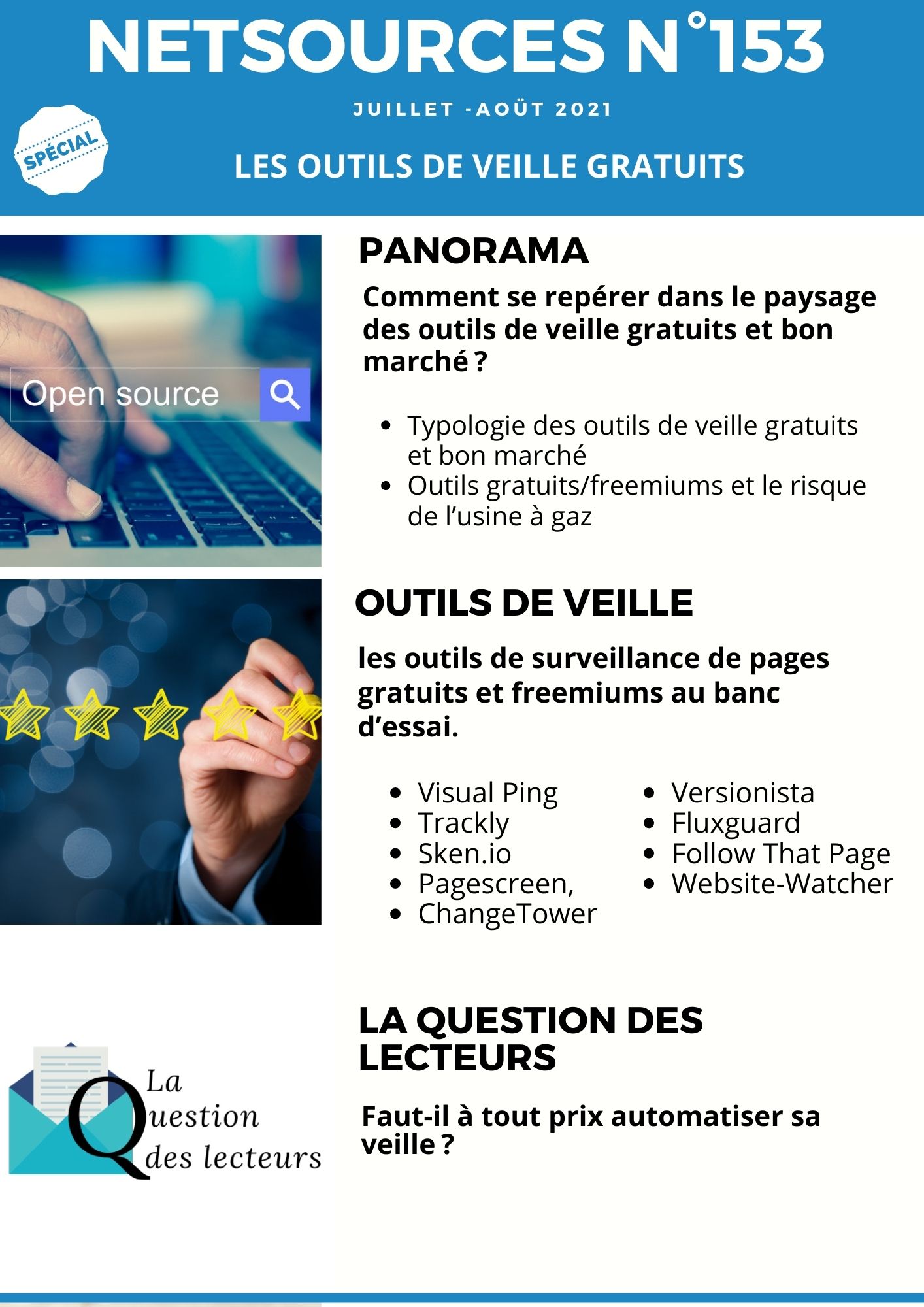 NETSOURCES N°153

JUILLET -AOÛT 2021

SPÉCIAL

LES OUTILS DE VEILLE GRATUITS

Open source

PANORAMA

Comment se repérer dans le paysage des outils de veille gratuits et bon marché ?

- Typologie des outils de veille gratuits et bon marché
- Outils gratuits/freemiums et le risque de l'usine à gaz

OUTILS DE VEILLE

les outils de surveillance de pages gratuits et freemiums au banc d'essai.

- Visual Ping
- Trackly
- Sken.io
- Pagescreen,
- ChangeTower

- Versionista
- Fluxguard
- Follow That Page
- Website-Watcher

La Question des lecteurs

LA QUESTION DES LECTEURS

Faut-il à tout prix automatiser sa veille ?